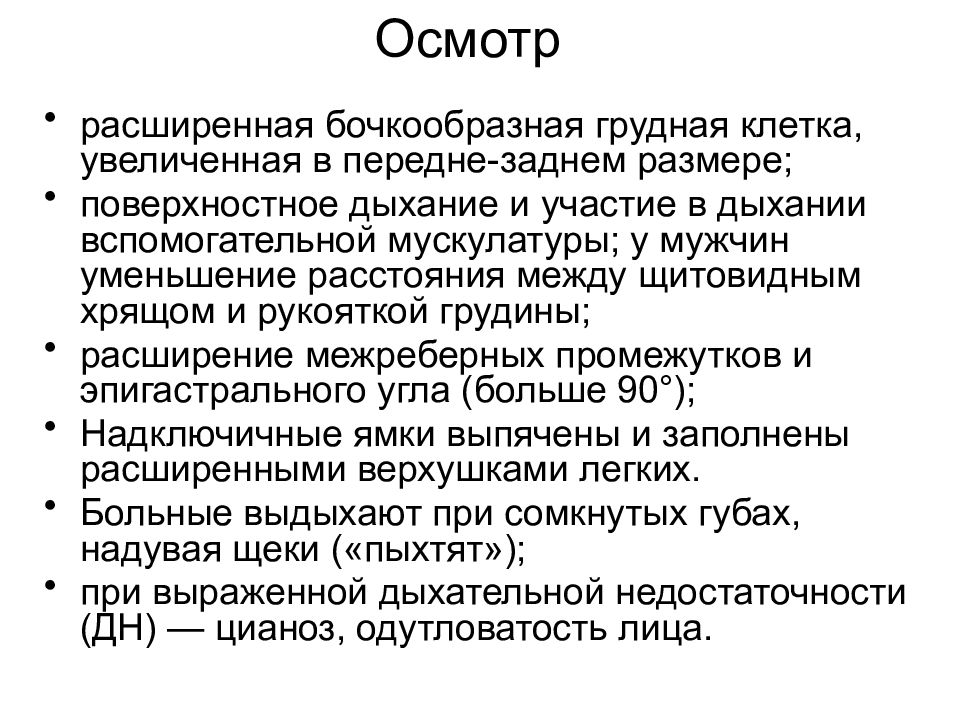 Осмотр

• расширенная бочкообразная грудная клетка, увеличенная в передне-заднем размере;
• поверхностное дыхание и участие в дыхании вспомогательной мускулатуры; у мужчин уменьшение расстояния между щитовидным хрящом и рукояткой грудины;
• расширение межреберных промежутков и эпигастрального угла (больше 90°);
• Надключичные ямки выпячены и заполнены расширенными верхушками легких.
• Больные выдыхают при сомкнутых губах, надувая щеки («пыхтят»);
• при выраженной дыхательной недостаточности (ДН) — цианоз, одутловатость лица.